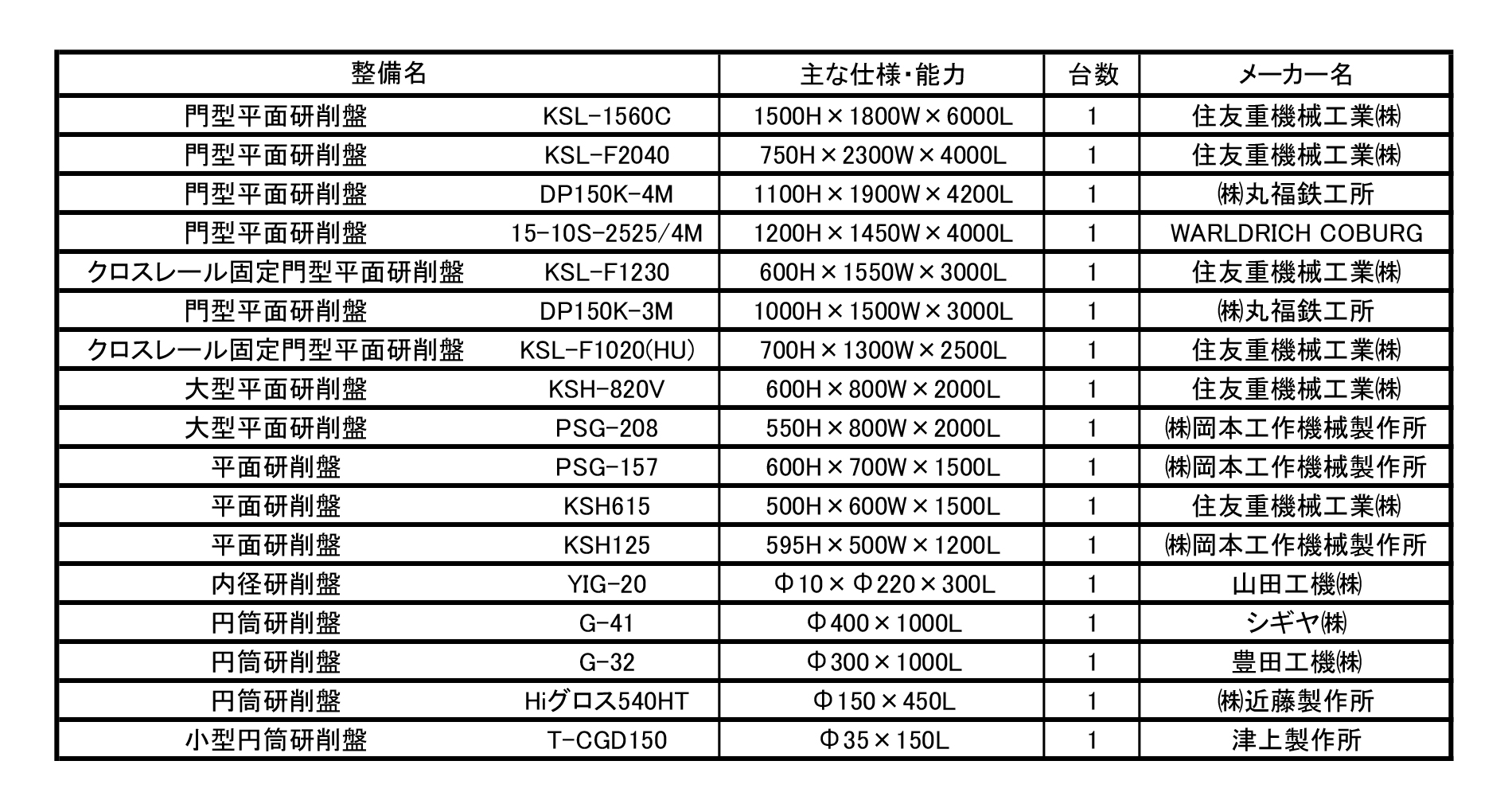 | 整備名 | | 主な仕様・能力 | 台数 | メーカー名 |
|---|---|---|---|---|
| 門型平面研削盤 | KSL-1560C | 1500H×1800W×6000L | 1 | 住友重機械工業㈱ |
| 門型平面研削盤 | KSL-F2040 | 750H×2300W×4000L | 1 | 住友重機械工業㈱ |
| 門型平面研削盤 | DP150K-4M | 1100H×1900W×4200L | 1 | ㈱丸福鉄工所 |
| 門型平面研削盤 | 15-10S-2525/4M | 1200H×1450W×4000L | 1 | WARLDRICH COBURG |
| クロスレール固定門型平面研削盤 | KSL-F1230 | 600H×1550W×3000L | 1 | 住友重機械工業㈱ |
| 門型平面研削盤 | DP150K-3M | 1000H×1500W×3000L | 1 | ㈱丸福鉄工所 |
| クロスレール固定門型平面研削盤 | KSL-F1020(HU) | 700H×1300W×2500L | 1 | 住友重機械工業㈱ |
| 大型平面研削盤 | KSH-820V | 600H×800W×2000L | 1 | 住友重機械工業㈱ |
| 大型平面研削盤 | PSG-208 | 550H×800W×2000L | 1 | ㈱岡本工作機械製作所 |
| 平面研削盤 | PSG-157 | 600H×700W×1500L | 1 | ㈱岡本工作機械製作所 |
| 平面研削盤 | KSH615 | 500H×600W×1500L | 1 | 住友重機械工業㈱ |
| 平面研削盤 | KSH125 | 595H×500W×1200L | 1 | ㈱岡本工作機械製作所 |
| 内径研削盤 | YIG-20 | Φ10×Φ220×300L | 1 | 山田工機㈱ |
| 円筒研削盤 | G-41 | Φ400×1000L | 1 | シギヤ㈱ |
| 円筒研削盤 | G-32 | Φ300×1000L | 1 | 豊田工機㈱ |
| 円筒研削盤 | Hiグロス540HT | Φ150×450L | 1 | ㈱近藤製作所 |
| 小型円筒研削盤 | T-CGD150 | Φ35×150L | 1 | 津上製作所 |